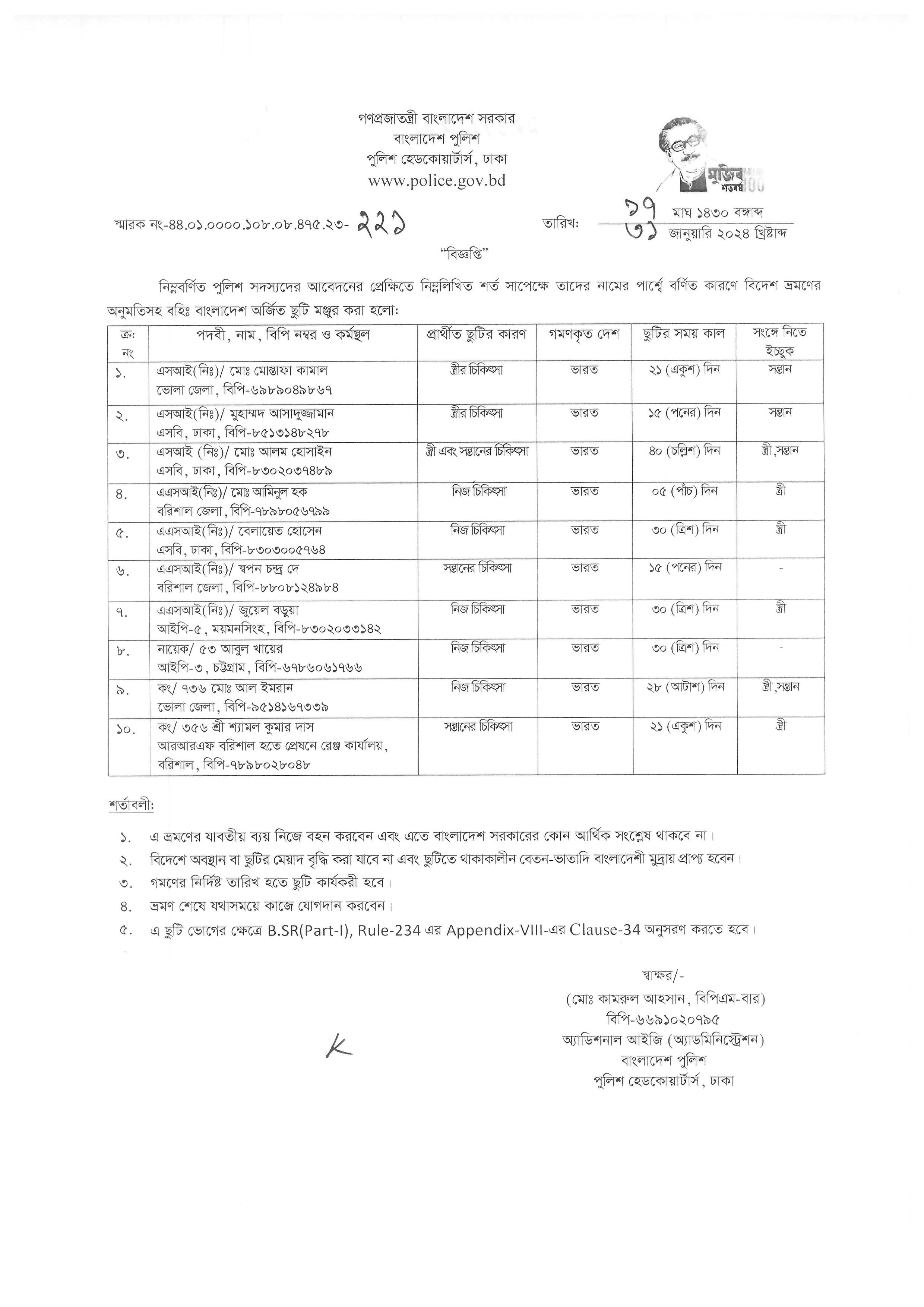 গণপ্রজাতন্ত্রী বাংলাদেশ সরকার
বাংলাদেশ পুলিশ
পুলিশ হেডকোয়ার্টার্স, ঢাকা
www.police.gov.bd

মুজিব শতবর্ষ 100

স্মারক নং-৪৪.০১.০০০০.১০৮.০৮.৪৭৫.২৩- ২২১

তারিখ: ১৭ মাঘ ১৪৩০ বঙ্গাব্দ
৩১ জানুয়ারি ২০২৪ খ্রিষ্টাব্দ

"বিজ্ঞপ্তি"

নিম্নবর্ণিত পুলিশ সদস্যদের আবেদনের প্রেক্ষিতে নিম্নলিখিত শর্ত সাপেক্ষে তাদের নামের পার্শ্বে বর্ণিত কারণে বিদেশ ভ্রমণের অনুমতিসহ বহিঃ বাংলাদেশ অর্জিত ছুটি মঞ্জুর করা হলো:

| ক্র: নং | পদবী, নাম, বিপি নম্বর ও কর্মস্থল | প্রার্থীত ছুটির কারণ | গমণকৃত দেশ | ছুটির সময় কাল | সংঙ্গে নিতে ইচ্ছুক |
|---|---|---|---|---|---|
| ১. | এসআই(নিঃ)/ মোঃ মোস্তাফা কামাল ভোলা জেলা, বিপি-৬৯৮৯০৪৯৮৬৭ | স্ত্রীর চিকিৎসা | ভারত | ২১ (একুশ) দিন | সন্তান |
| ২. | এসআই(নিঃ)/ মুহাম্মদ আসাদুজ্জামান এসবি, ঢাকা, বিপি-৮৫১৩১৪৮২৭৮ | স্ত্রীর চিকিৎসা | ভারত | ১৫ (পনের) দিন | সন্তান |
| ৩. | এসআই (নিঃ)/ মোঃ আলম হোসাইন এসবি, ঢাকা, বিপি-৮৩০২০৩৭৪৮৯ | স্ত্রী এবং সন্তানের চিকিৎসা | ভারত | ৪০ (চল্লিশ) দিন | স্ত্রী,সন্তান |
| ৪. | এএসআই(নিঃ)/ মোঃ আমিনুল হক বরিশাল জেলা, বিপি-৭৮৯৮০৫৬৭৯৯ | নিজ চিকিৎসা | ভারত | ০৫ (পাঁচ) দিন | স্ত্রী |
| ৫. | এএসআই(নিঃ)/ বেলায়েত হোসেন এসবি, ঢাকা, বিপি-৮৩০৩০০৫৭৬৪ | নিজ চিকিৎসা | ভারত | ৩০ (ত্রিশ) দিন | স্ত্রী |
| ৬. | এএসআই(নিঃ)/ স্বপন চন্দ্র দে বরিশাল জেলা, বিপি-৮৮০৮১২৪৯৮৪ | সন্তানের চিকিৎসা | ভারত | ১৫ (পনের) দিন | - |
| ৭. | এএসআই(নিঃ)/ জুয়েল বড়ুয়া আইপি-৫, ময়মনসিংহ, বিপি-৮৩০২০৩৩১৪২ | নিজ চিকিৎসা | ভারত | ৩০ (ত্রিশ) দিন | স্ত্রী |
| ৮. | নায়েক/ ৫৩ আবুল খায়ের আইপি-৩, চট্টগ্রাম, বিপি-৬৭৮৬০৬১৭৬৬ | নিজ চিকিৎসা | ভারত | ৩০ (ত্রিশ) দিন | - |
| ৯. | কং/ ৭৩৬ মোঃ আল ইমরান ভোলা জেলা, বিপি-৯৫১৪১৬৭৩৩৯ | নিজ চিকিৎসা | ভারত | ২৮ (আটাশ) দিন | স্ত্রী,সন্তান |
| ১০. | কং/ ৩৫৬ শ্রী শ্যামল কুমার দাস আরআরএফ বরিশাল হতে প্রেষনে রেঞ্জ কার্যালয়, বরিশাল, বিপি-৭৮৯৮০২৮০৪৮ | সন্তানের চিকিৎসা | ভারত | ২১ (একুশ) দিন | স্ত্রী |

শর্তাবলী:

১. এ ভ্রমণের যাবতীয় ব্যয় নিজে বহন করবেন এবং এতে বাংলাদেশ সরকারের কোন আর্থিক সংশ্লেষ থাকবে না।
২. বিদেশে অবস্থান বা ছুটির মেয়াদ বৃদ্ধি করা যাবে না এবং ছুটিতে থাকাকালীন বেতন-ভাতাদি বাংলাদেশী মুদ্রায় প্রাপ্য হবেন।
৩. গমণের নির্দিষ্ট তারিখ হতে ছুটি কার্যকরী হবে।
৪. ভ্রমণ শেষে যথাসময়ে কাজে যোগদান করবেন।
৫. এ ছুটি ভোগের ক্ষেত্রে B.SR(Part-I), Rule-234 এর Appendix-VIII-এর Clause-34 অনুসরণ করতে হবে।

স্বাক্ষর/-
(মোঃ কামরুল আহসান, বিপিএম-বার)
বিপি-৬৬৯১০২০৭৯৫
অ্যাডিশনাল আইজি (অ্যাডমিনিস্ট্রেশন)
বাংলাদেশ পুলিশ
পুলিশ হেডকোয়ার্টার্স, ঢাকা

K